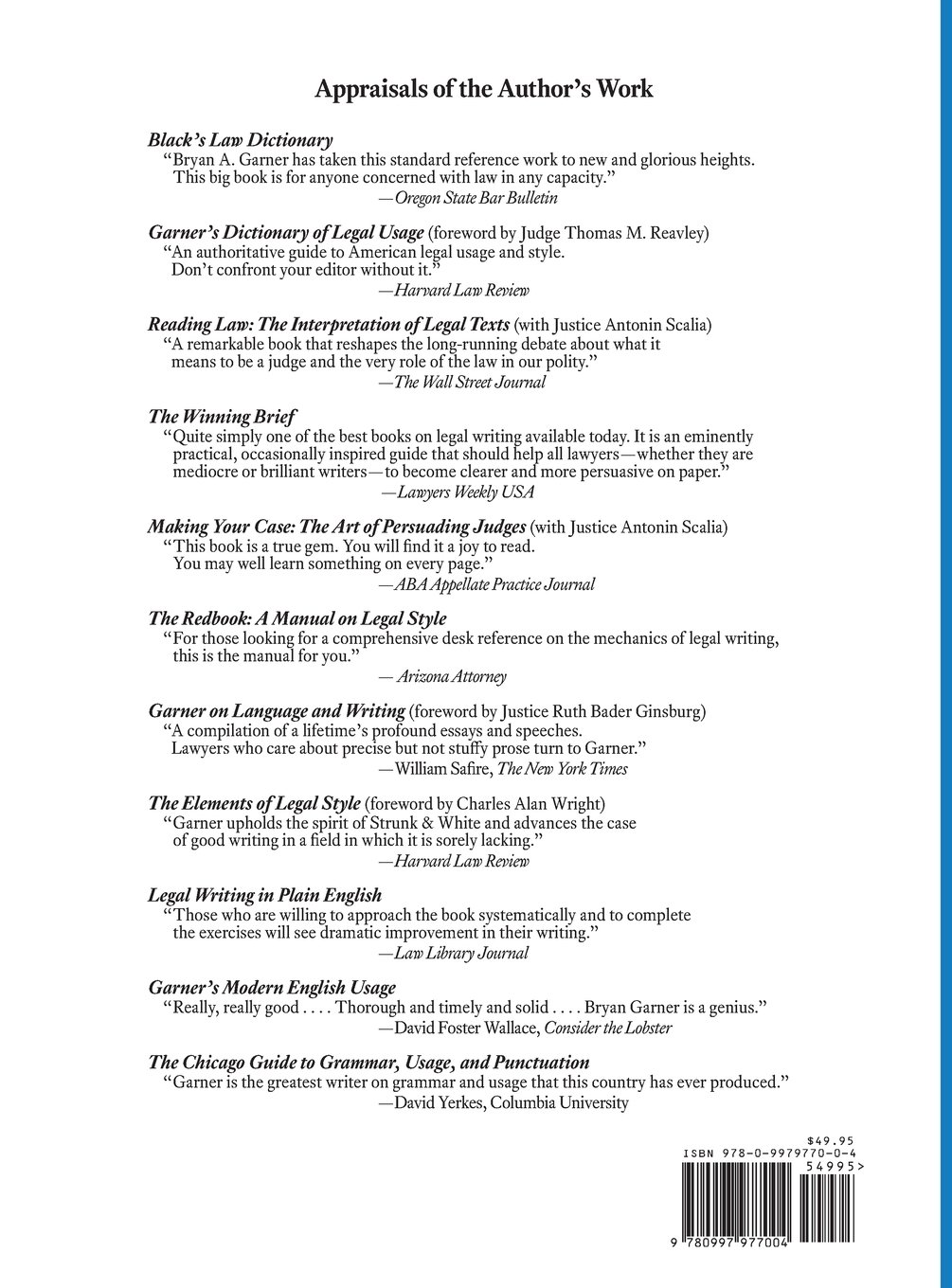 Appraisals of the Author's Work

Black's Law Dictionary
"Bryan A. Garner has taken this standard reference work to new and glorious heights. This big book is for anyone concerned with law in any capacity."
—Oregon State Bar Bulletin

Garner's Dictionary of Legal Usage (foreword by Judge Thomas M. Reavley)
"An authoritative guide to American legal usage and style. Don't confront your editor without it."
—Harvard Law Review

Reading Law: The Interpretation of Legal Texts (with Justice Antonin Scalia)
"A remarkable book that reshapes the long-running debate about what it means to be a judge and the very role of the law in our polity."
—The Wall Street Journal

The Winning Brief
"Quite simply one of the best books on legal writing available today. It is an eminently practical, occasionally inspired guide that should help all lawyers—whether they are mediocre or brilliant writers—to become clearer and more persuasive on paper."
—Lawyers Weekly USA

Making Your Case: The Art of Persuading Judges (with Justice Antonin Scalia)
"This book is a true gem. You will find it a joy to read. You may well learn something on every page."
—ABA Appellate Practice Journal

The Redbook: A Manual on Legal Style
"For those looking for a comprehensive desk reference on the mechanics of legal writing, this is the manual for you."
— Arizona Attorney

Garner on Language and Writing (foreword by Justice Ruth Bader Ginsburg)
"A compilation of a lifetime's profound essays and speeches. Lawyers who care about precise but not stuffy prose turn to Garner."
—William Safire, The New York Times

The Elements of Legal Style (foreword by Charles Alan Wright)
"Garner upholds the spirit of Strunk & White and advances the case of good writing in a field in which it is sorely lacking."
—Harvard Law Review

Legal Writing in Plain English
"Those who are willing to approach the book systematically and to complete the exercises will see dramatic improvement in their writing."
—Law Library Journal

Garner's Modern English Usage
"Really, really good . . . . Thorough and timely and solid . . . . Bryan Garner is a genius."
—David Foster Wallace, Consider the Lobster

The Chicago Guide to Grammar, Usage, and Punctuation
"Garner is the greatest writer on grammar and usage that this country has ever produced."
—David Yerkes, Columbia University

$49.95
ISBN 978-0-9979770-0-4
54995>
9 780997 977004